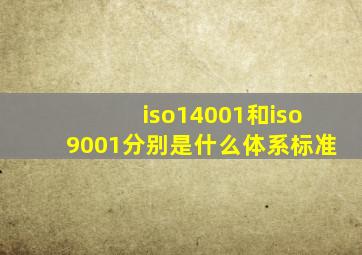 iso14001和iso 9001分别是什么体系标准